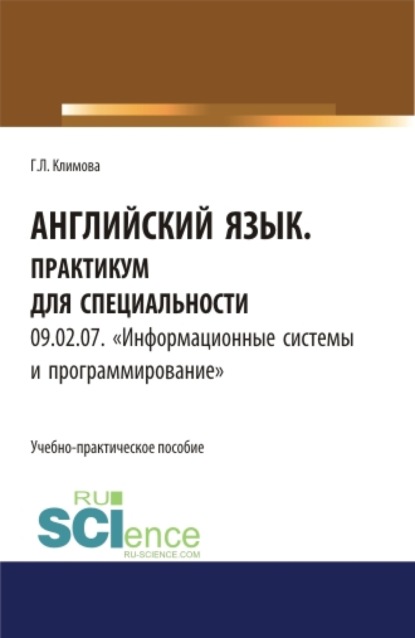 Г.Л. Климова

АНГЛИЙСКИЙ ЯЗЫК.
ПРАКТИКУМ
ДЛЯ СПЕЦИАЛЬНОСТИ
09.02.07. «Информационные системы и программирование»

Учебно-практическое пособие

RU
SCIence
RU-SCIENCE.COM